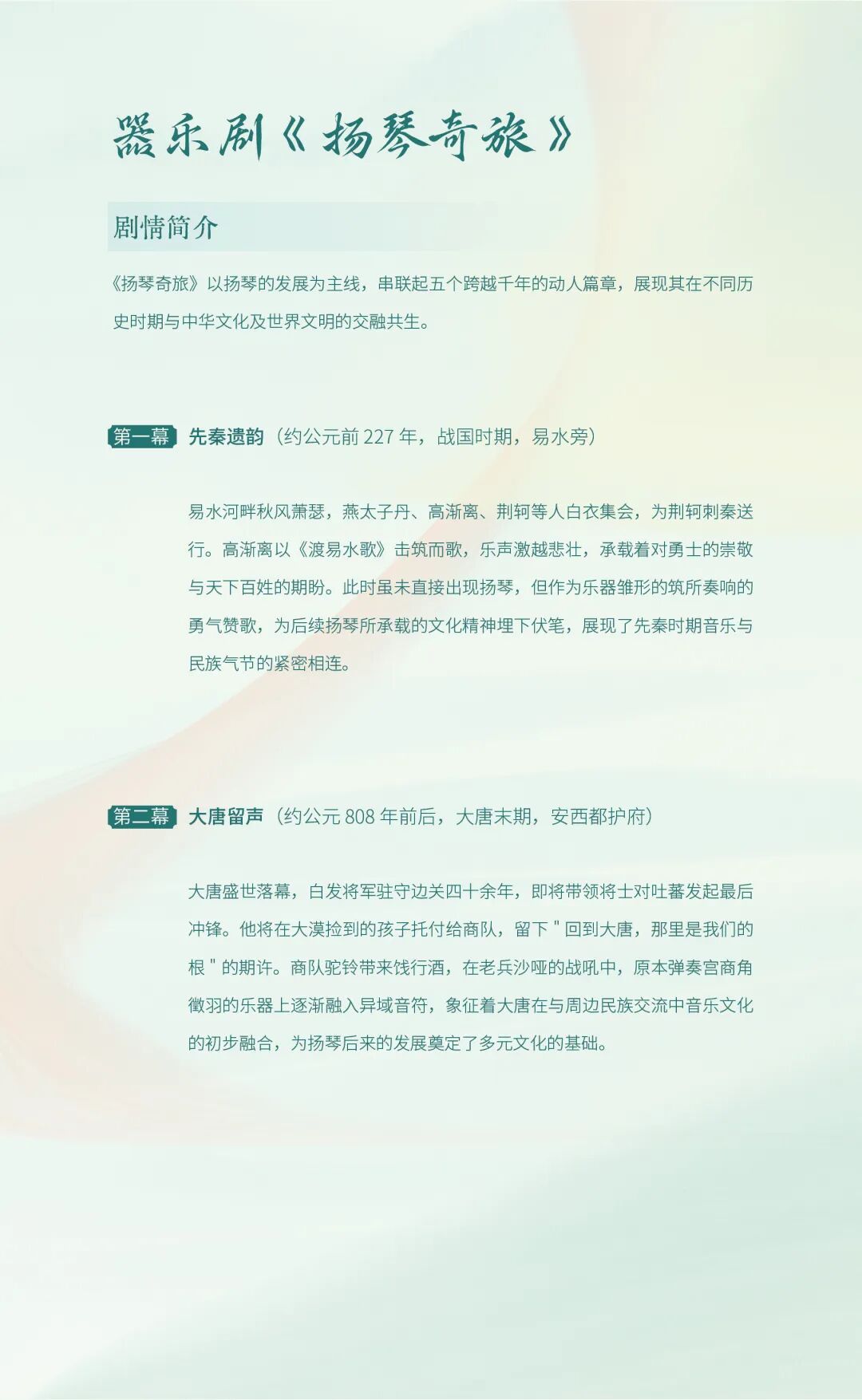 器乐剧《扬琴奇旅》

剧情简介

《扬琴奇旅》以扬琴的发展为主线，串联起五个跨越千年的动人篇章，展现其在不同历史时期与中华文化及世界文明的交融共生。

第一幕 先秦遗韵（约公元前227年，战国时期，易水旁）

易水河畔秋风萧瑟，燕太子丹、高渐离、荆轲等人白衣集会，为荆轲刺秦送行。高渐离以《渡易水歌》击筑而歌，乐声激越悲壮，承载着对勇士的崇敬与天下百姓的期盼。此时虽未直接出现扬琴，但作为乐器雏形的筑所奏响的勇气赞歌，为后续扬琴所承载的文化精神埋下伏笔，展现了先秦时期音乐与民族气节的紧密相连。

第二幕 大唐留声（约公元808年前后，大唐末期，安西都护府）

大唐盛世落幕，白发将军驻守边关四十余年，即将带领将士对吐蕃发起最后冲锋。他将在大漠捡到的孩子托付给商队，留下“回到大唐，那里是我们的根”的期许。商队驼铃带来饯行酒，在老兵沙哑的战吼中，原本弹奏宫商角徵羽的乐器上逐渐融入异域音符，象征着大唐在与周边民族交流中音乐文化的初步融合，为扬琴后来的发展奠定了多元文化的基础。